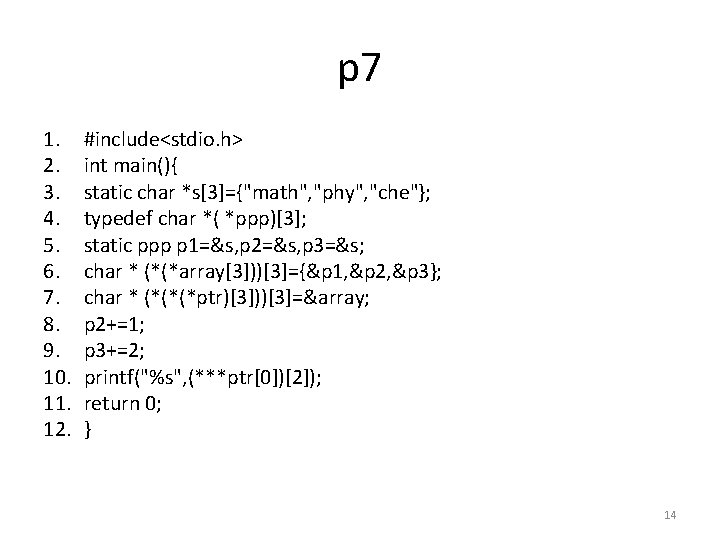 p7

1. #include<stdio.h>
2. int main(){
3. static char *s[3]={"math","phy","che"};
4. typedef char *( *ppp)[3];
5. static ppp p1=&s,p2=&s,p3=&s;
6. char * (*(*array[3]))[3]={&p1,&p2,&p3};
7. char * (*(*(*ptr)[3]))[3]=&array;
8. p2+=1;
9. p3+=2;
10. printf("%s",(***ptr[0])[2]);
11. return 0;
12. }

14